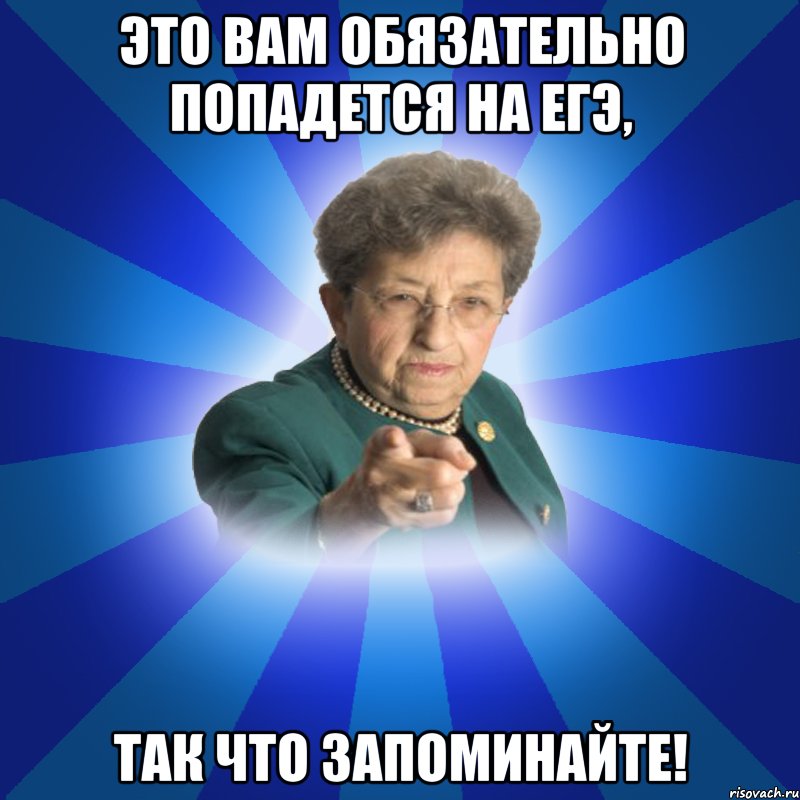 ЭТО ВАМ ОБЯЗАТЕЛЬНО ПОПАДЕТСЯ НА ЕГЭ,

ТАК ЧТО ЗАПОМИНАЙТЕ!

risovach.ru